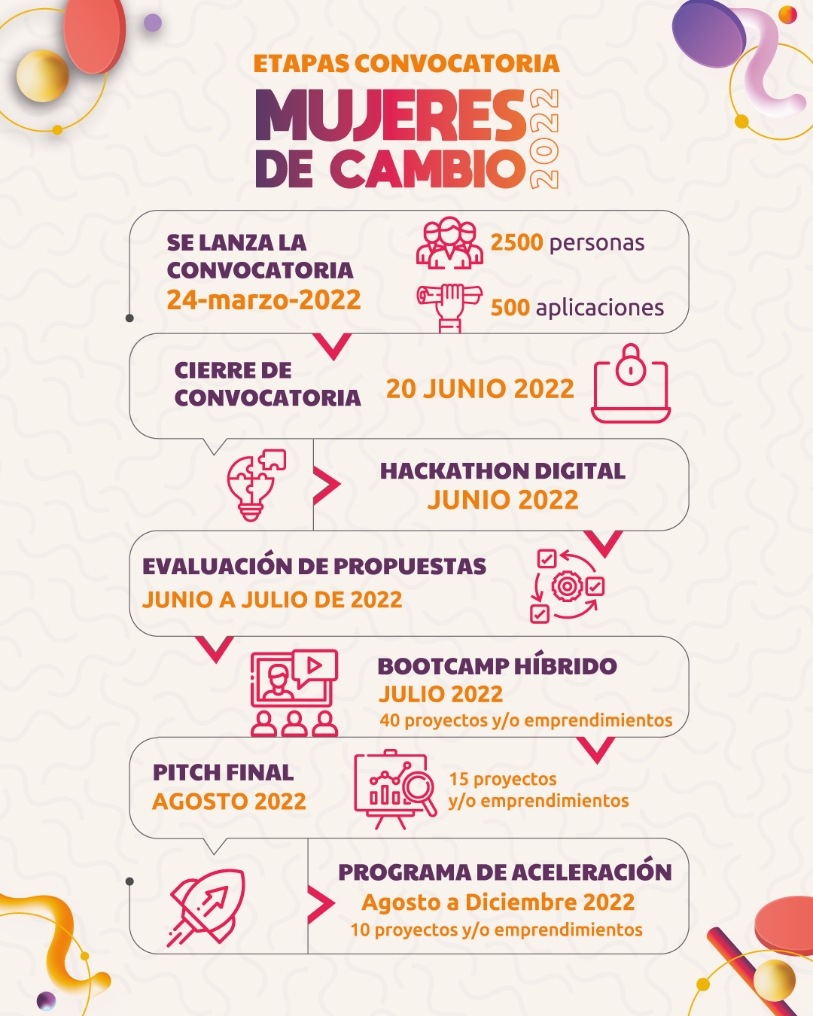 ETAPAS CONVOCATORIA

MUJERES DE CAMBIO 2022

SE LANZA LA CONVOCATORIA
24-marzo-2022

2500 personas

500 aplicaciones

CIERRE DE CONVOCATORIA

20 JUNIO 2022

HACKATHON DIGITAL
JUNIO 2022

EVALUACIÓN DE PROPUESTAS
JUNIO A JULIO DE 2022

BOOTCAMP HÍBRIDO
JULIO 2022
40 proyectos y/o emprendimientos

PITCH FINAL
AGOSTO 2022

15 proyectos y/o emprendimientos

PROGRAMA DE ACELERACIÓN
Agosto a Diciembre 2022
10 proyectos y/o emprendimientos